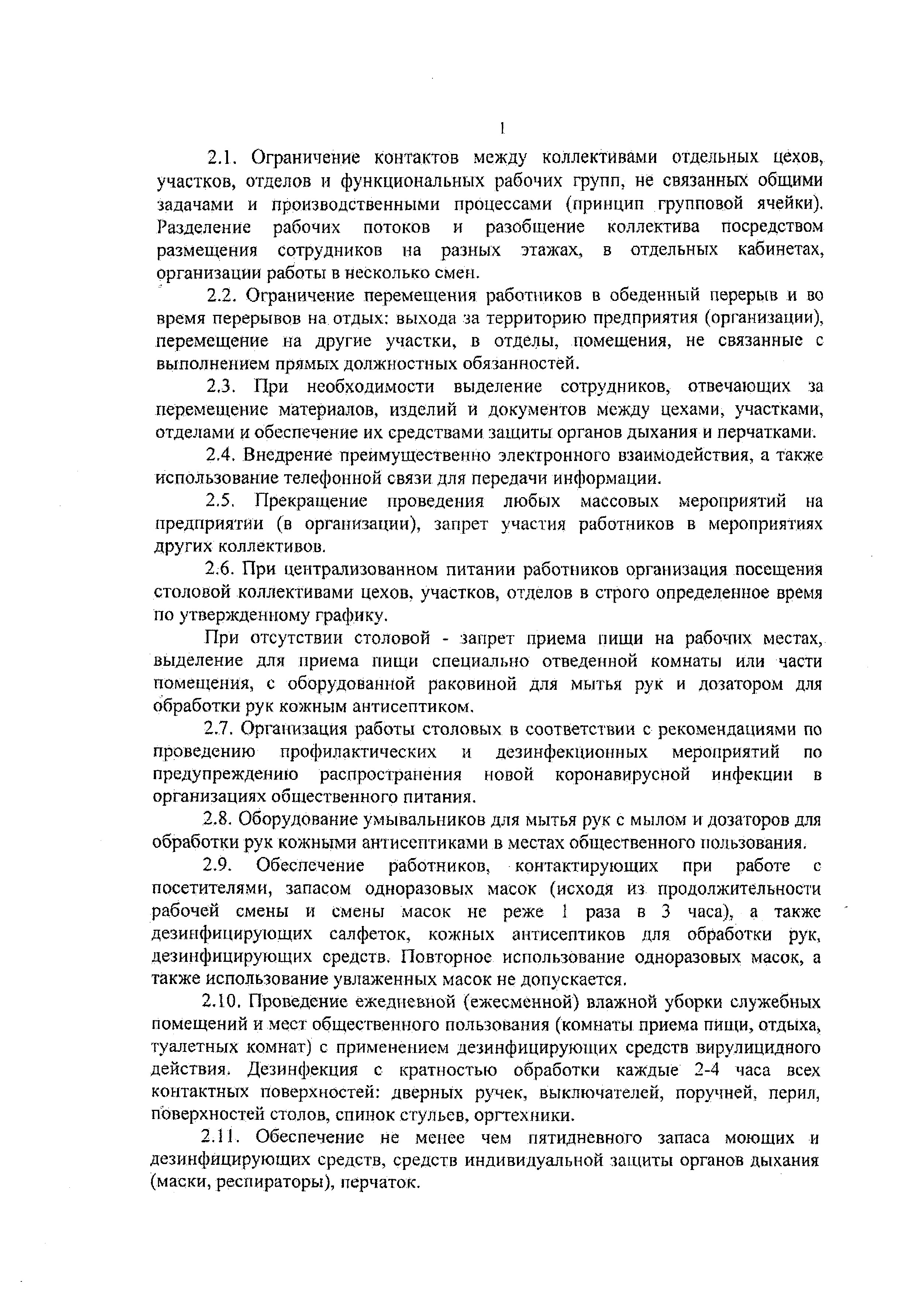 1

2.1. Ограничение контактов между коллективами отдельных цехов, участков, отделов и функциональных рабочих групп, не связанных общими задачами и производственными процессами (принцип групповой ячейки). Разделение рабочих потоков и разобщение коллектива посредством размещения сотрудников на разных этажах, в отдельных кабинетах, организации работы в несколько смен.

2.2. Ограничение перемещения работников в обеденный перерыв и во время перерывов на отдых: выхода за территорию предприятия (организации), перемещение на другие участки, в отделы, помещения, не связанные с выполнением прямых должностных обязанностей.

2.3. При необходимости выделение сотрудников, отвечающих за перемещение материалов, изделий и документов между цехами, участками, отделами и обеспечение их средствами защиты органов дыхания и перчатками.

2.4. Внедрение преимущественно электронного взаимодействия, а также использование телефонной связи для передачи информации.

2.5. Прекращение проведения любых массовых мероприятий на предприятии (в организации), запрет участия работников в мероприятиях других коллективов.

2.6. При централизованном питании работников организация посещения столовой коллективами цехов, участков, отделов в строго определенное время по утвержденному графику.

При отсутствии столовой - запрет приема пищи на рабочих местах, выделение для приема пищи специально отведенной комнаты или части помещения, с оборудованной раковиной для мытья рук и дозатором для обработки рук кожным антисептиком.

2.7. Организация работы столовых в соответствии с рекомендациями по проведению профилактических и дезинфекционных мероприятий по предупреждению распространения новой коронавирусной инфекции в организациях общественного питания.

2.8. Оборудование умывальников для мытья рук с мылом и дозаторов для обработки рук кожными антисептиками в местах общественного пользования.

2.9. Обеспечение работников, контактирующих при работе с посетителями, запасом одноразовых масок (исходя из продолжительности рабочей смены и смены масок не реже 1 раза в 3 часа), а также дезинфицирующих салфеток, кожных антисептиков для обработки рук, дезинфицирующих средств. Повторное использование одноразовых масок, а также использование увлаженных масок не допускается.

2.10. Проведение ежедневной (ежесменной) влажной уборки служебных помещений и мест общественного пользования (комнаты приема пищи, отдыха, туалетных комнат) с применением дезинфицирующих средств вирулицидного действия. Дезинфекция с кратностью обработки каждые 2-4 часа всех контактных поверхностей: дверных ручек, выключателей, поручней, перил, поверхностей столов, спинок стульев, оргтехники.

2.11. Обеспечение не менее чем пятидневного запаса моющих и дезинфицирующих средств, средств индивидуальной защиты органов дыхания (маски, респираторы), перчаток.